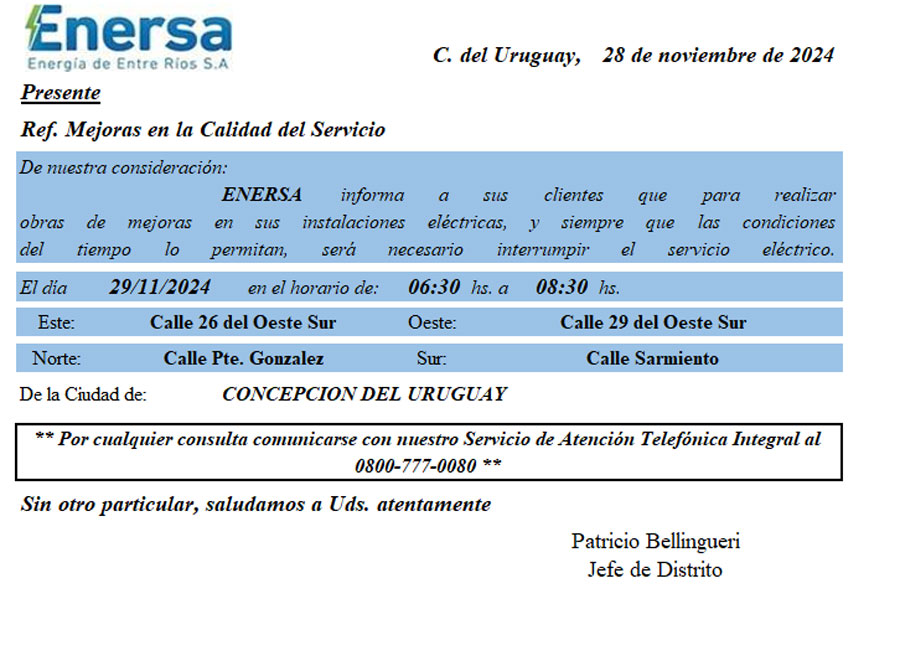 Enersa
Energía de Entre Ríos S.A

C. del Uruguay, 28 de noviembre de 2024

Presente

Ref. Mejoras en la Calidad del Servicio

De nuestra consideración:

ENERSA informa a sus clientes que para realizar obras de mejoras en sus instalaciones eléctricas, y siempre que las condiciones del tiempo lo permitan, será necesario interrumpir el servicio eléctrico.

El día 29/11/2024 en el horario de: 06:30 hs. a 08:30 hs.

Este: Calle 26 del Oeste Sur Oeste: Calle 29 del Oeste Sur

Norte: Calle Pte. Gonzalez Sur: Calle Sarmiento

De la Ciudad de: CONCEPCION DEL URUGUAY

** Por cualquier consulta comunicarse con nuestro Servicio de Atención Telefónica Integral al 0800-777-0080 **

Sin otro particular, saludamos a Uds. atentamente

Patricio Bellingueri
Jefe de Distrito